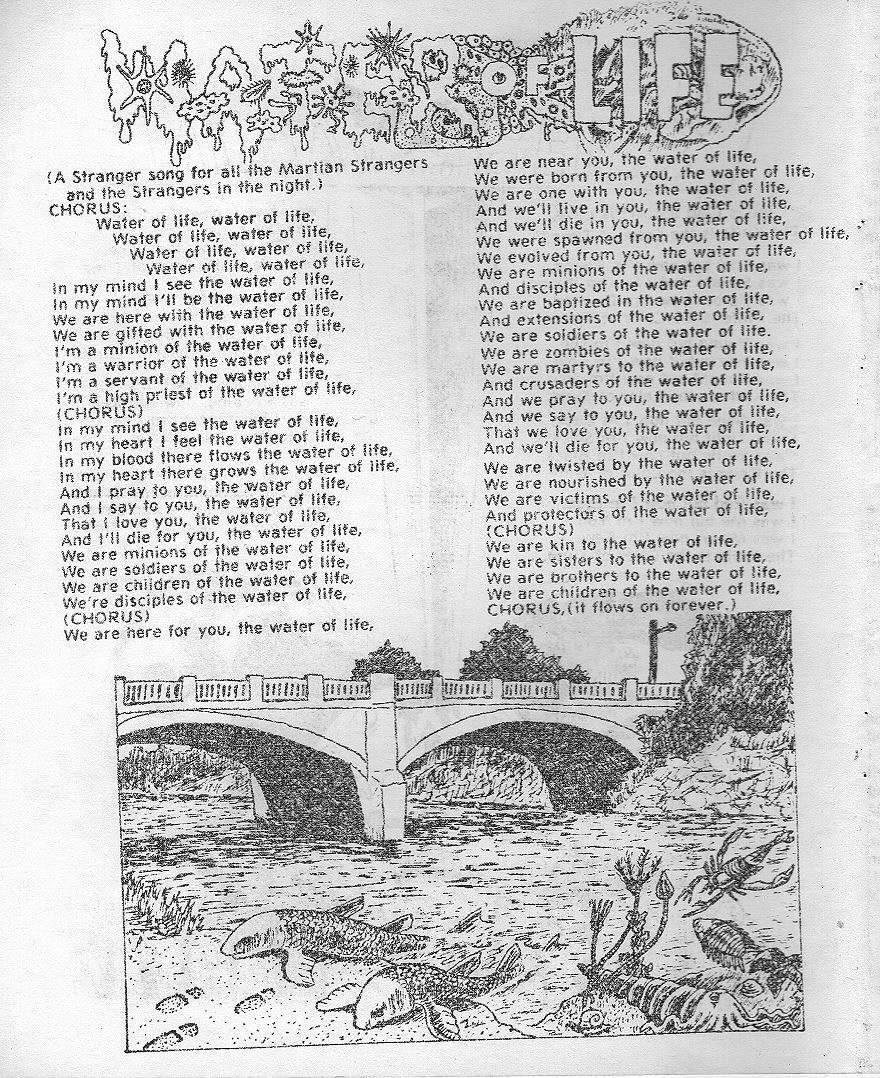 WATER OF LIFE

(A Stranger song for all the Martian Strangers and the Strangers in the night.)
CHORUS:
Water of life, water of life,
Water of life, water of life,
Water of life, water of life,
Water of life, water of life,
In my mind I see the water of life,
In my mind I'll be the water of life,
We are here with the water of life,
We are gifted with the water of life,
I'm a minion of the water of life,
I'm a warrior of the water of life,
I'm a servant of the water of life,
I'm a high priest of the water of life,
(CHORUS)
In my mind I see the water of life,
In my heart I feel the water of life,
In my blood there flows the water of life,
In my heart there grows the water of life,
And I pray to you, the water of life,
And I say to you, the water of life,
That I love you, the water of life,
And I'll die for you, the water of life,
We are minions of the water of life,
We are soldiers of the water of life,
We are children of the water of life,
We're disciples of the water of life,
(CHORUS)
We are here for you, the water of life,

We are near you, the water of life,
We were born from you, the water of life,
We are one with you, the water of life,
And we'll live in you, the water of life,
And we'll die in you, the water of life,
We were spawned from you, the water of life,
We evolved from you, the water of life,
We are minions of the water of life,
And disciples of the water of life,
We are baptized in the water of life,
And extensions of the water of life,
We are soldiers of the water of life.
We are zombies of the water of life,
We are martyrs to the water of life,
And crusaders of the water of life,
And we pray to you, the water of life,
And we say to you, the water of life,
That we love you, the water of life,
And we'll die for you, the water of life,
We are twisted by the water of life,
We are nourished by the water of life,
We are victims of the water of life,
And protectors of the water of life,
(CHORUS)
We are kin to the water of life,
We are sisters to the water of life,
We are brothers to the water of life,
We are children of the water of life,
CHORUS,(it flows on forever.)